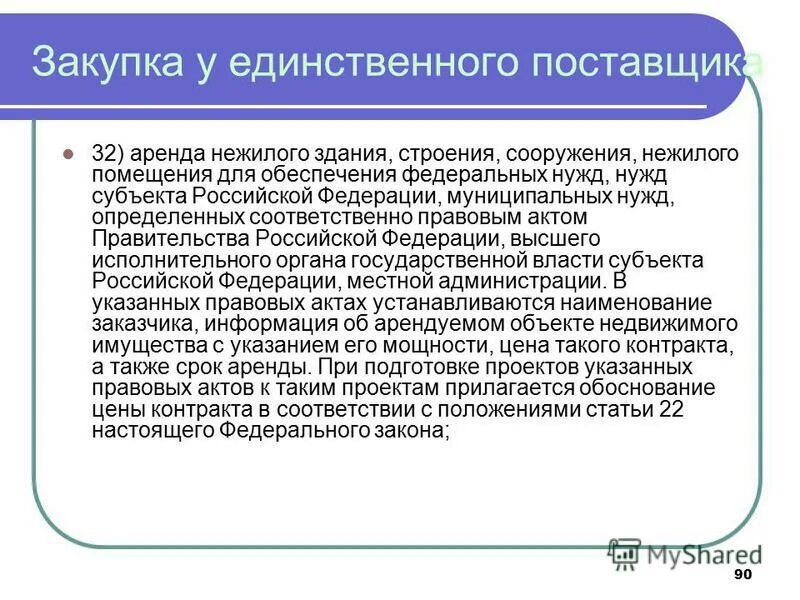 Закупка у единственного поставщика

32) аренда нежилого здания, строения, сооружения, нежилого помещения для обеспечения федеральных нужд, нужд субъекта Российской Федерации, муниципальных нужд, определенных соответственно правовым актом Правительства Российской Федерации, высшего исполнительного органа государственной власти субъекта Российской Федерации, местной администрации. В указанных правовых актах устанавливаются наименование заказчика, информация об арендуемом объекте недвижимого имущества с указанием его мощности, цена такого контракта, а также срок аренды. При подготовке проектов указанных правовых актов к таким проектам прилагается обоснование цены контракта в соответствии с положениями статьи 22 настоящего Федерального закона;

MyShared

90